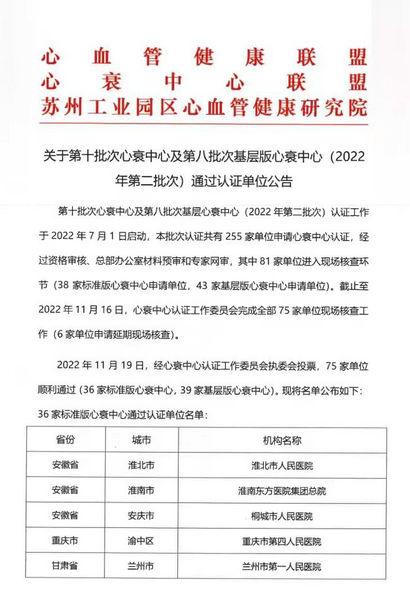 心血管健康联盟
心衰中心联盟
苏州工业园区心血管健康研究院

关于第十批次心衰中心及第八批次基层版心衰中心（2022年第二批次）通过认证单位公告

第十批次心衰中心及第八批次基层心衰中心（2022年第二批次）认证工作于2022年7月1日启动，本批次认证共有255家单位申请心衰中心认证，经过资格审核、总部办公室材料预审和专家网审，其中81家单位进入现场核查环节（38家标准版心衰中心申请单位，43家基层版心衰中心申请单位）。截止至2022年11月16日，心衰中心认证工作委员会完成全部75家单位现场核查工作（6家单位申请延期现场核查）。

2022年11月19日，经心衰中心认证工作委员会执委会投票，75家单位顺利通过（36家标准版心衰中心，39家基层版心衰中心）。现将名单公布如下：

36家标准版心衰中心通过认证单位名单：

| 省份 | 城市 | 机构名称 |
|---|---|---|
| 安徽省 | 淮北市 | 淮北市人民医院 |
| 安徽省 | 淮南市 | 淮南东方医院集团总院 |
| 安徽省 | 安庆市 | 桐城市人民医院 |
| 重庆市 | 渝中区 | 重庆市第四人民医院 |
| 甘肃省 | 兰州市 | 兰州市第一人民医院 |